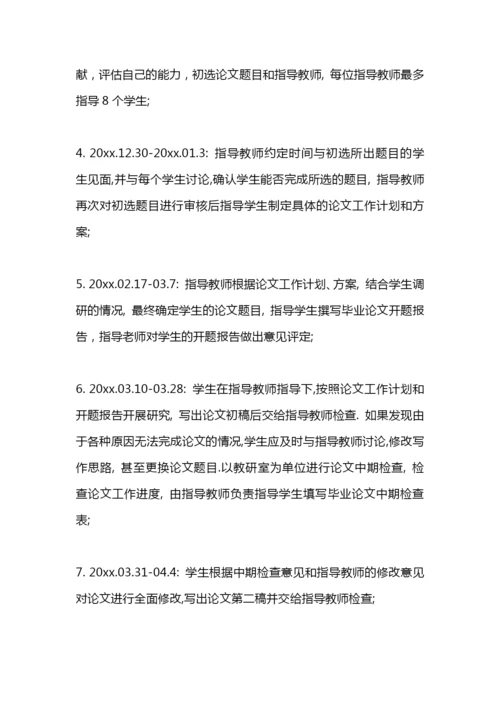 献，评估自己的能力，初选论文题目和指导教师, 每位指导教师最多指导 8 个学生;

4. 20xx.12.30-20xx.01.3: 指导教师约定时间与初选所出题目的学生见面,并与每个学生讨论,确认学生能否完成所选的题目, 指导教师再次对初选题目进行审核后指导学生制定具体的论文工作计划和方案;

5. 20xx.02.17-03.7: 指导教师根据论文工作计划、方案, 结合学生调研的情况, 最终确定学生的论文题目, 指导学生撰写毕业论文开题报告，指导老师对学生的开题报告做出意见评定;

6. 20xx.03.10-03.28: 学生在指导教师指导下,按照论文工作计划和开题报告开展研究, 写出论文初稿后交给指导教师检查. 如果发现由于各种原因无法完成论文的情况,学生应及时与指导教师讨论,修改写作思路, 甚至更换论文题目.以教研室为单位进行论文中期检查, 检查论文工作进度, 由指导教师负责指导学生填写毕业论文中期检查表;

7. 20xx.03.31-04.4: 学生根据中期检查意见和指导教师的修改意见对论文进行全面修改,写出论文第二稿并交给指导教师检查;